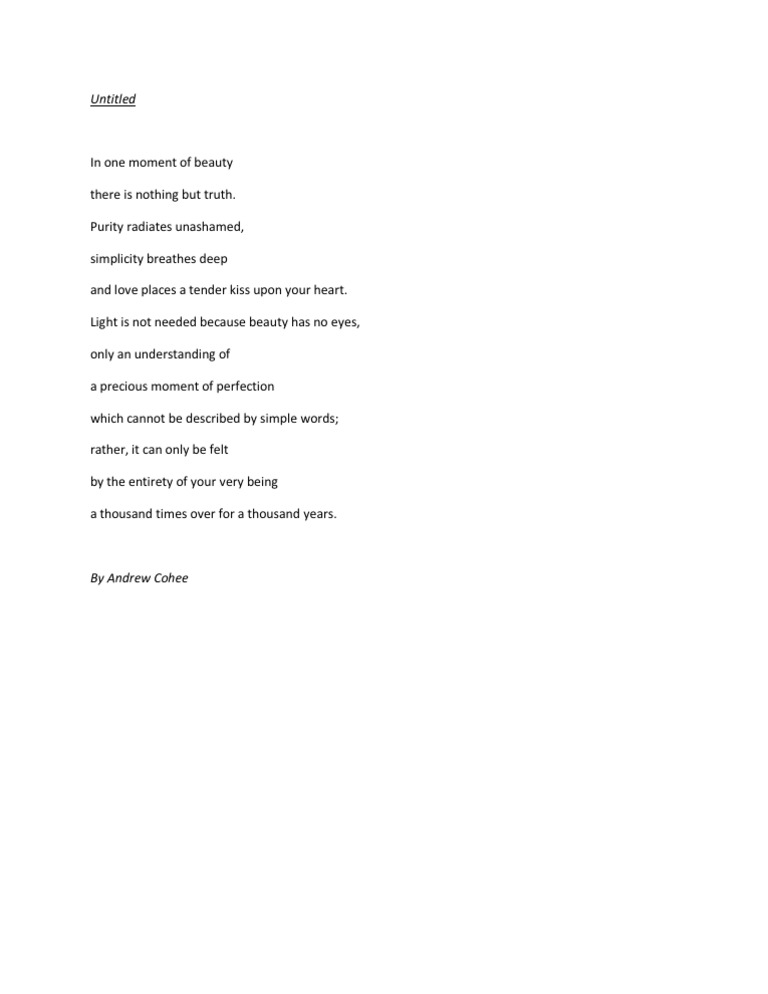 Untitled

In one moment of beauty
there is nothing but truth.
Purity radiates unashamed,
simplicity breathes deep
and love places a tender kiss upon your heart.
Light is not needed because beauty has no eyes,
only an understanding of
a precious moment of perfection
which cannot be described by simple words;
rather, it can only be felt
by the entirety of your very being
a thousand times over for a thousand years.

By Andrew Cohee